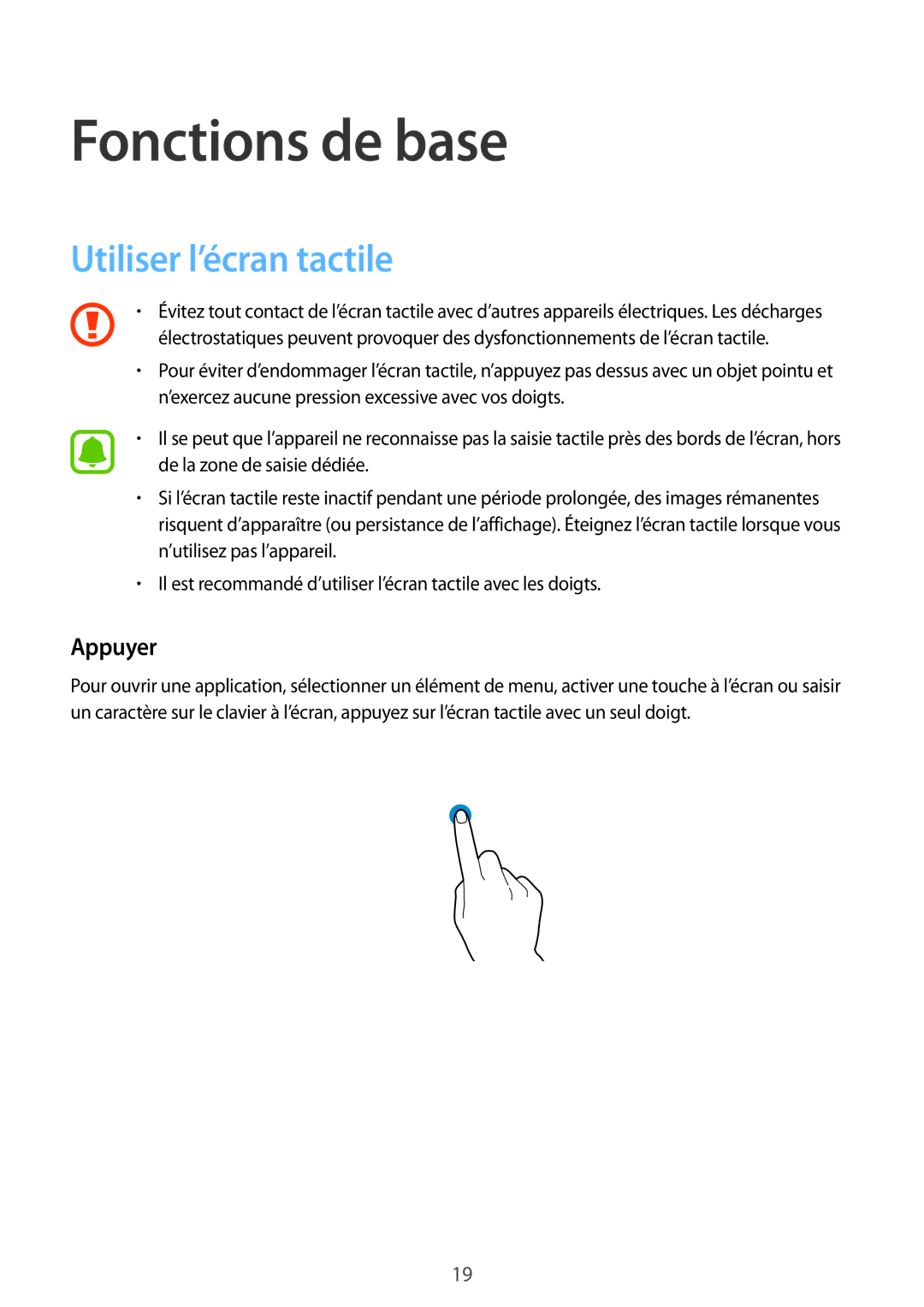 Fonctions de base

Utiliser l’écran tactile

• Évitez tout contact de l’écran tactile avec d’autres appareils électriques. Les décharges électrostatiques peuvent provoquer des dysfonctionnements de l’écran tactile.

• Pour éviter d’endommager l’écran tactile, n’appuyez pas dessus avec un objet pointu et n’exercez aucune pression excessive avec vos doigts.

• Il se peut que l’appareil ne reconnaisse pas la saisie tactile près des bords de l’écran, hors de la zone de saisie dédiée.

• Si l’écran tactile reste inactif pendant une période prolongée, des images rémanentes risquent d’apparaître (ou persistance de l’affichage). Éteignez l’écran tactile lorsque vous n’utilisez pas l’appareil.

• Il est recommandé d’utiliser l’écran tactile avec les doigts.

Appuyer

Pour ouvrir une application, sélectionner un élément de menu, activer une touche à l’écran ou saisir un caractère sur le clavier à l’écran, appuyez sur l’écran tactile avec un seul doigt.

19